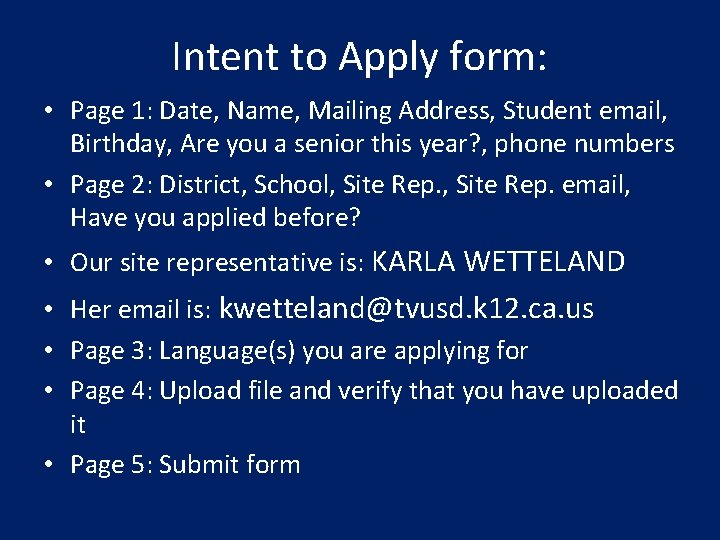 Intent to Apply form:

• Page 1: Date, Name, Mailing Address, Student email, Birthday, Are you a senior this year?, phone numbers
• Page 2: District, School, Site Rep., Site Rep. email, Have you applied before?
• Our site representative is: KARLA WETTELAND
• Her email is: kwetteland@tvusd.k12.ca.us
• Page 3: Language(s) you are applying for
• Page 4: Upload file and verify that you have uploaded it
• Page 5: Submit form